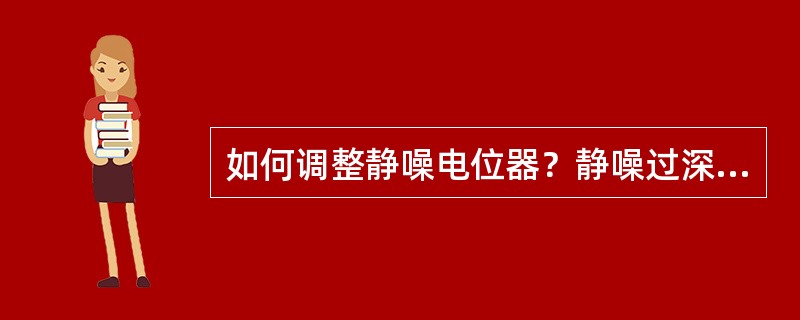 如何调整静噪电位器？静噪过深...